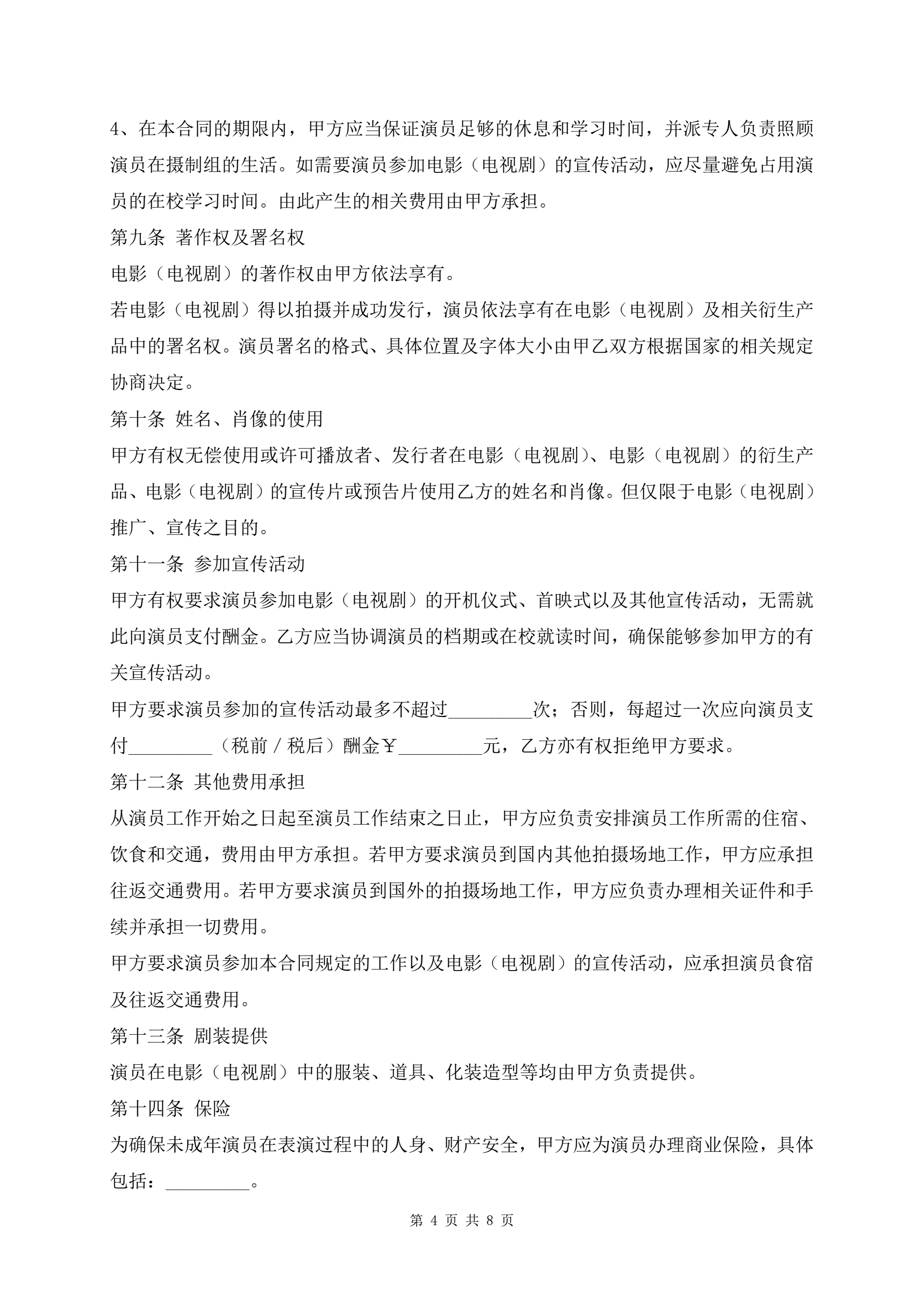 4、在本合同的期限内，甲方应当保证演员足够的休息和学习时间，并派专人负责照顾演员在摄制组的生活。如需要演员参加电影（电视剧）的宣传活动，应尽量避免占用演员的在校学习时间。由此产生的相关费用由甲方承担。

第九条 著作权及署名权

电影（电视剧）的著作权由甲方依法享有。

若电影（电视剧）得以拍摄并成功发行，演员依法享有在电影（电视剧）及相关衍生产品中的署名权。演员署名的格式、具体位置及字体大小由甲乙双方根据国家的相关规定协商决定。

第十条 姓名、肖像的使用

甲方有权无偿使用或许可播放者、发行者在电影（电视剧）、电影（电视剧）的衍生产品、电影（电视剧）的宣传片或预告片使用乙方的姓名和肖像。但仅限于电影（电视剧）推广、宣传之目的。

第十一条 参加宣传活动

甲方有权要求演员参加电影（电视剧）的开机仪式、首映式以及其他宣传活动，无需就此向演员支付酬金。乙方应当协调演员的档期或在校就读时间，确保能够参加甲方的有关宣传活动。

甲方要求演员参加的宣传活动最多不超过_________次；否则，每超过一次应向演员支付_________（税前／税后）酬金￥_________元，乙方亦有权拒绝甲方要求。

第十二条 其他费用承担

从演员工作开始之日起至演员工作结束之日止，甲方应负责安排演员工作所需的住宿、饮食和交通，费用由甲方承担。若甲方要求演员到国内其他拍摄场地工作，甲方应承担往返交通费用。若甲方要求演员到国外的拍摄场地工作，甲方应负责办理相关证件和手续并承担一切费用。

甲方要求演员参加本合同规定的工作以及电影（电视剧）的宣传活动，应承担演员食宿及往返交通费用。

第十三条 剧装提供

演员在电影（电视剧）中的服装、道具、化装造型等均由甲方负责提供。

第十四条 保险

为确保未成年演员在表演过程中的人身、财产安全，甲方应为演员办理商业保险，具体包括：_________。

第 4 页 共 8 页